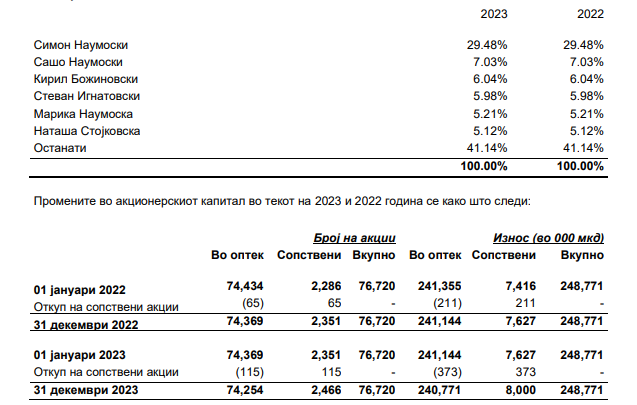 | | 2023 | 2022 |
|---|---|---|
| Симон Наумоски | 29.48% | 29.48% |
| Сашо Наумоски | 7.03% | 7.03% |
| Кирил Божиновски | 6.04% | 6.04% |
| Стеван Игнатовски | 5.98% | 5.98% |
| Марика Наумоска | 5.21% | 5.21% |
| Наташа Стојковска | 5.12% | 5.12% |
| Останати | 41.14% | 41.14% |
| | 100.00% | 100.00% |

Промените во акционерскиот капитал во текот на 2023 и 2022 година се како што следи:

| | Број на акции | | | Износ (во 000 мкд) | | |
|---|---|---|---|---|---|---|
| | Во оптек | Сопствени | Вкупно | Во оптек | Сопствени | Вкупно |
| 01 јануари 2022 | 74,434 | 2,286 | 76,720 | 241,355 | 7,416 | 248,771 |
| Откуп на сопствени акции | (65) | 65 | - | (211) | 211 | - |
| 31 декември 2022 | 74,369 | 2,351 | 76,720 | 241,144 | 7,627 | 248,771 |
| 01 јануари 2023 | 74,369 | 2,351 | 76,720 | 241,144 | 7,627 | 248,771 |
| Откуп на сопствени акции | (115) | 115 | - | (373) | 373 | - |
| 31 декември 2023 | 74,254 | 2,466 | 76,720 | 240,771 | 8,000 | 248,771 |